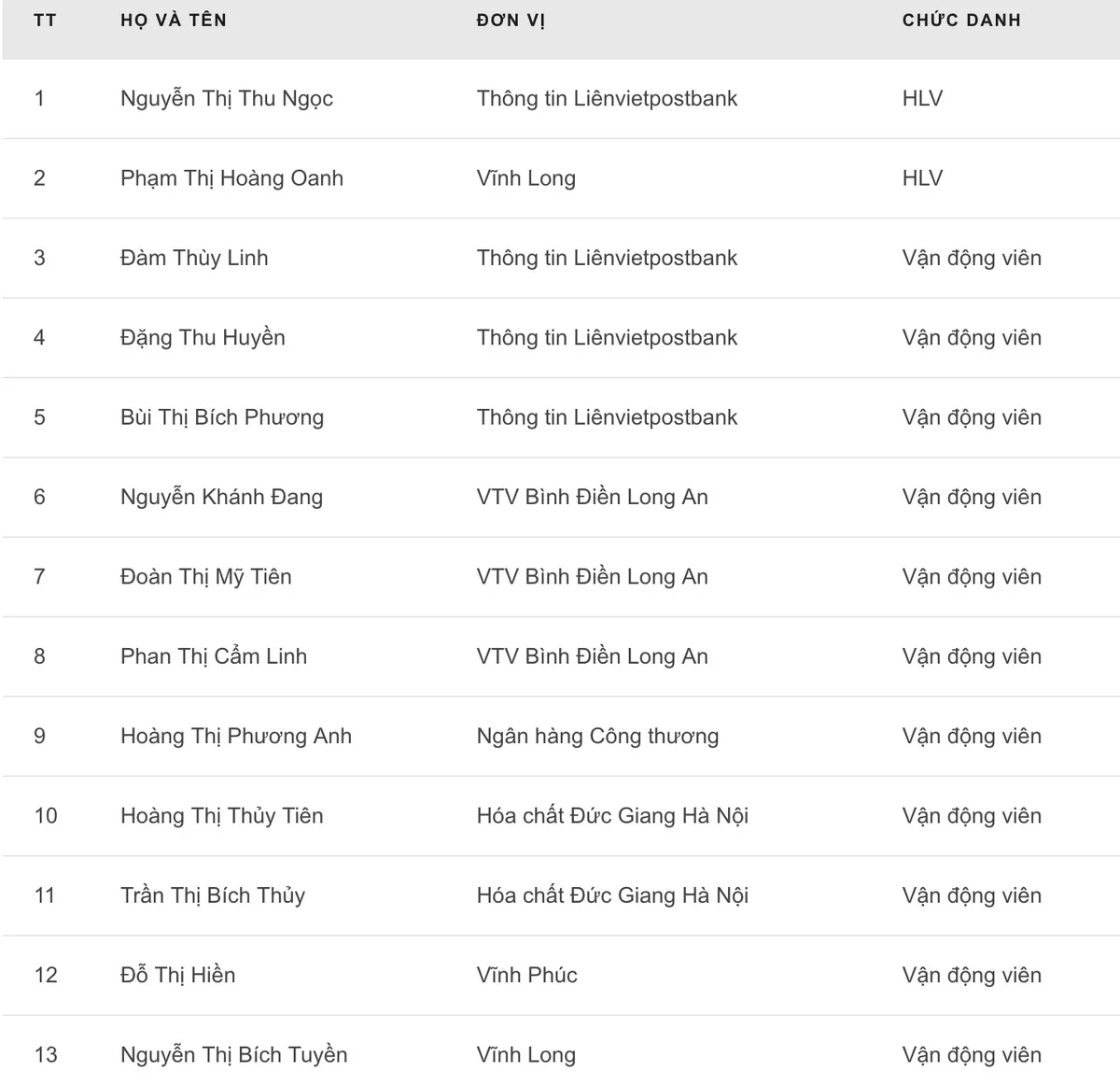 | TT | HỌ VÀ TÊN | ĐƠN VỊ | CHỨC DANH |
|---|---|---|---|
| 1 | Nguyễn Thị Thu Ngọc | Thông tin Liênvietpostbank | HLV |
| 2 | Phạm Thị Hoàng Oanh | Vĩnh Long | HLV |
| 3 | Đàm Thùy Linh | Thông tin Liênvietpostbank | Vận động viên |
| 4 | Đặng Thu Huyền | Thông tin Liênvietpostbank | Vận động viên |
| 5 | Bùi Thị Bích Phương | Thông tin Liênvietpostbank | Vận động viên |
| 6 | Nguyễn Khánh Đang | VTV Bình Điền Long An | Vận động viên |
| 7 | Đoàn Thị Mỹ Tiên | VTV Bình Điền Long An | Vận động viên |
| 8 | Phan Thị Cẩm Linh | VTV Bình Điền Long An | Vận động viên |
| 9 | Hoàng Thị Phương Anh | Ngân hàng Công thương | Vận động viên |
| 10 | Hoàng Thị Thủy Tiên | Hóa chất Đức Giang Hà Nội | Vận động viên |
| 11 | Trần Thị Bích Thủy | Hóa chất Đức Giang Hà Nội | Vận động viên |
| 12 | Đỗ Thị Hiền | Vĩnh Phúc | Vận động viên |
| 13 | Nguyễn Thị Bích Tuyền | Vĩnh Long | Vận động viên |